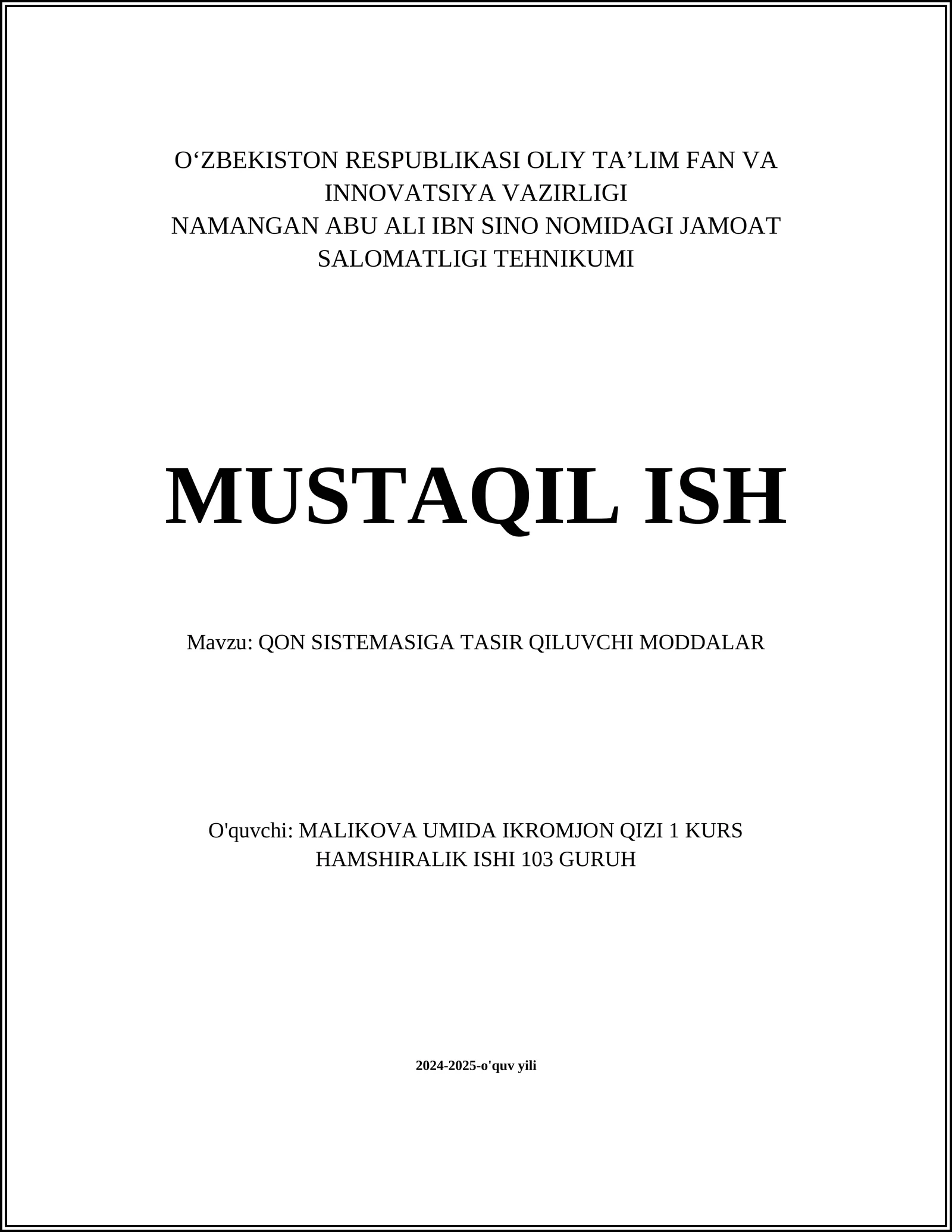 O‘ZBEKISTON RESPUBLIKASI OLIY TA’LIM FAN VA INNOVATSIYA VAZIRLIGI
NAMANGAN ABU ALI IBN SINO NOMIDAGI JAMOAT SALOMATLIGI TEHNIKUMI

MUSTAQIL ISH

Mavzu: QON SISTEMASIGA TASIR QILUVCHI MODDALAR

O'quvchi: MALIKOVA UMIDA IKROMJON QIZI 1 KURS HAMSHIRALIK ISHI 103 GURUH

2024-2025-o'quv yili